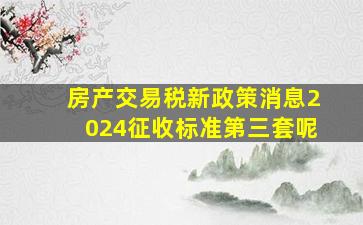 房产交易税新政策消息2024征收标准第三套呢